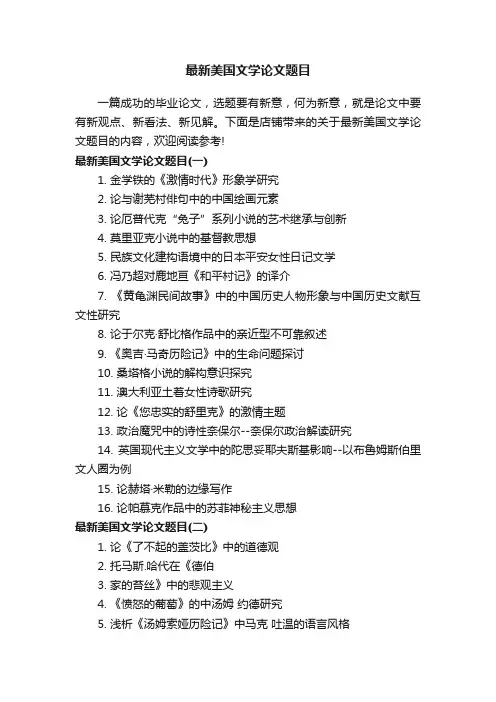 最新美国文学论文题目

一篇成功的毕业论文，选题要有新意，何为新意，就是论文中要有新观点、新看法、新见解。下面是店铺带来的关于最新美国文学论文题目的内容，欢迎阅读参考!

最新美国文学论文题目(一)

1. 金学铁的《激情时代》形象学研究

2. 论与谢芜村俳句中的中国绘画元素

3. 论厄普代克“兔子”系列小说的艺术继承与创新

4. 莫里亚克小说中的基督教思想

5. 民族文化建构语境中的日本平安女性日记文学

6. 冯乃超对鹿地亘《和平村记》的译介

7. 《黄龟渊民间故事》中的中国历史人物形象与中国历史文献互文性研究

8. 论于尔克·舒比格作品中的亲近型不可靠叙述

9. 《奥吉·马奇历险记》中的生命问题探讨

10. 桑塔格小说的解构意识探究

11. 澳大利亚土著女性诗歌研究

12. 论《您忠实的舒里克》的激情主题

13. 政治魔咒中的诗性奈保尔--奈保尔政治解读研究

14. 英国现代主义文学中的陀思妥耶夫斯基影响--以布鲁姆斯伯里文人圈为例

15. 论赫塔·米勒的边缘写作

16. 论帕慕克作品中的苏菲神秘主义思想

最新美国文学论文题目(二)

1. 论《了不起的盖茨比》中的道德观

2. 托马斯.哈代在《德伯

3. 家的苔丝》中的悲观主义

4. 《愤怒的葡萄》的中汤姆 约德研究

5. 浅析《汤姆索娅历险记》中马克 吐温的语言风格